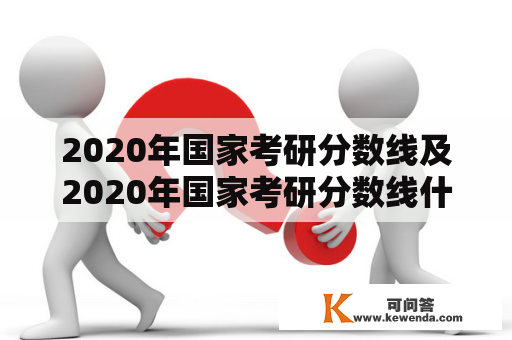 2020年国家考研分数线及2020年国家考研分数线什

K 可问答
www.kewenda.com